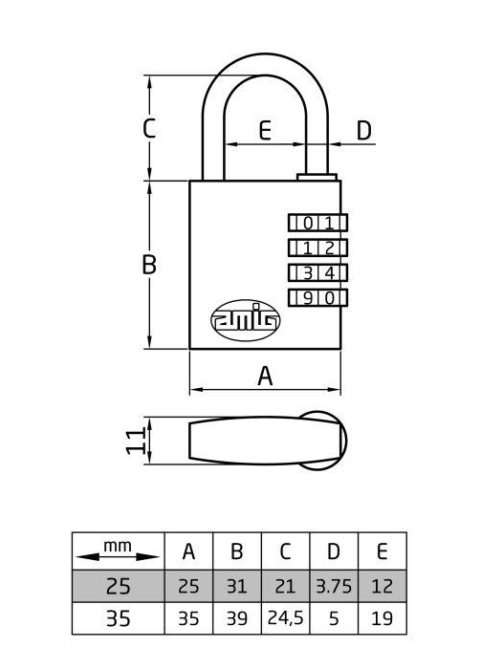 C
E
D
B
0 1
1 2
3 4
9 0
amig
A
11

| mm | A | B | C | D | E |
|---|---|---|---|---|---|
| 25 | 25 | 31 | 21 | 3.75 | 12 |
| 35 | 35 | 39 | 24,5 | 5 | 19 |